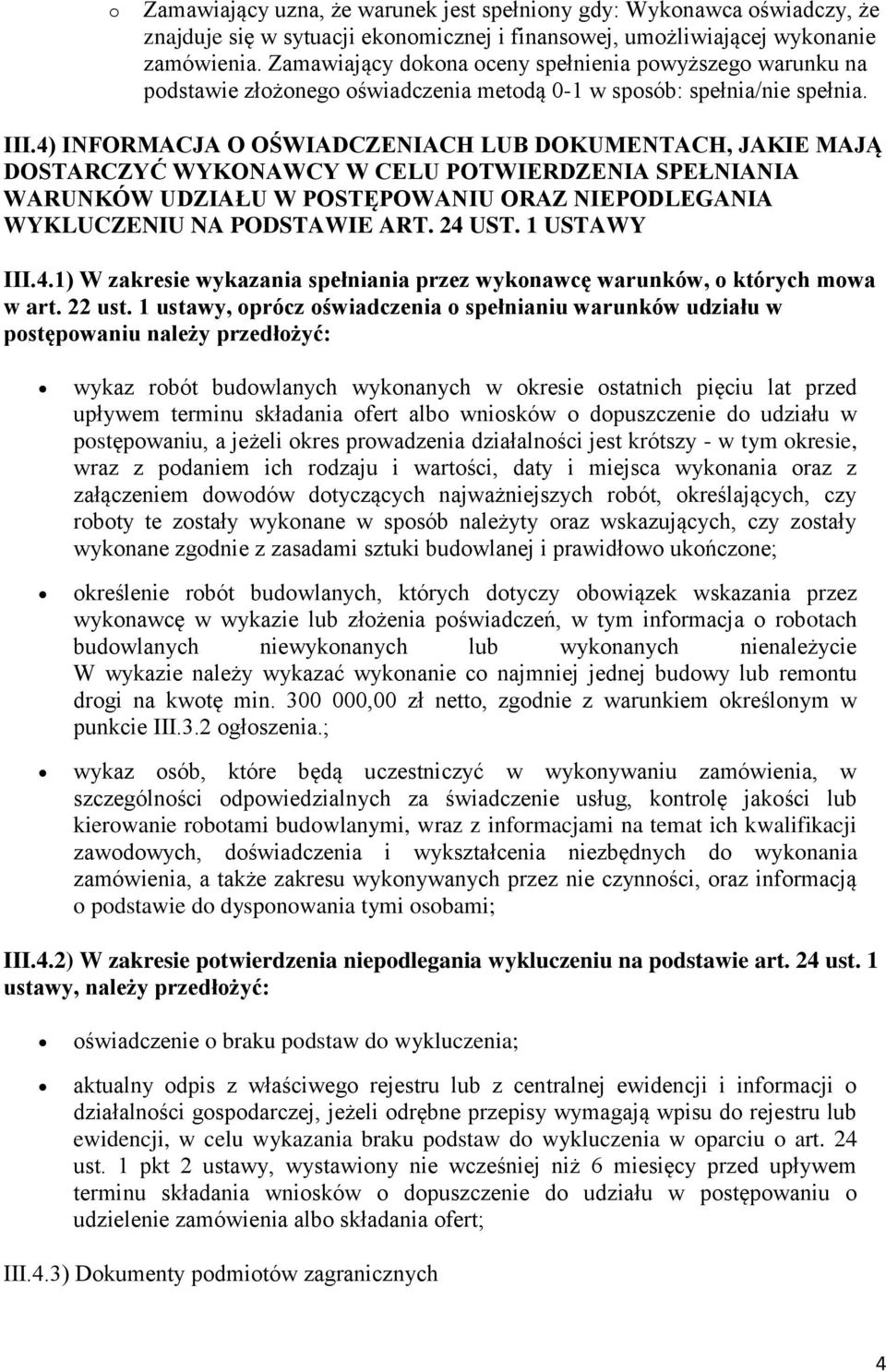 o Zamawiający uzna, że warunek jest spełniony gdy: Wykonawca oświadczy, że znajduje się w sytuacji ekonomicznej i finansowej, umożliwiającej wykonanie zamówienia. Zamawiający dokona oceny spełnienia powyższego warunku na podstawie złożonego oświadczenia metodą 0-1 w sposób: spełnia/nie spełnia.

III.4) INFORMACJA O OŚWIADCZENIACH LUB DOKUMENTACH, JAKIE MAJĄ DOSTARCZYĆ WYKONAWCY W CELU POTWIERDZENIA SPEŁNIANIA WARUNKÓW UDZIAŁU W POSTĘPOWANIU ORAZ NIEPODLEGANIA WYKLUCZENIU NA PODSTAWIE ART. 24 UST. 1 USTAWY

III.4.1) W zakresie wykazania spełniania przez wykonawcę warunków, o których mowa w art. 22 ust. 1 ustawy, oprócz oświadczenia o spełnianiu warunków udziału w postępowaniu należy przedłożyć:

• wykaz robót budowlanych wykonanych w okresie ostatnich pięciu lat przed upływem terminu składania ofert albo wniosków o dopuszczenie do udziału w postępowaniu, a jeżeli okres prowadzenia działalności jest krótszy - w tym okresie, wraz z podaniem ich rodzaju i wartości, daty i miejsca wykonania oraz z załączeniem dowodów dotyczących najważniejszych robót, określających, czy roboty te zostały wykonane w sposób należyty oraz wskazujących, czy zostały wykonane zgodnie z zasadami sztuki budowlanej i prawidłowo ukończone;

• określenie robót budowlanych, których dotyczy obowiązek wskazania przez wykonawcę w wykazie lub złożenia poświadczeń, w tym informacja o robotach budowlanych niewykonanych lub wykonanych nienależycie W wykazie należy wykazać wykonanie co najmniej jednej budowy lub remontu drogi na kwotę min. 300 000,00 zł netto, zgodnie z warunkiem określonym w punkcie III.3.2 ogłoszenia.;

• wykaz osób, które będą uczestniczyć w wykonywaniu zamówienia, w szczególności odpowiedzialnych za świadczenie usług, kontrolę jakości lub kierowanie robotami budowlanymi, wraz z informacjami na temat ich kwalifikacji zawodowych, doświadczenia i wykształcenia niezbędnych do wykonania zamówienia, a także zakresu wykonywanych przez nie czynności, oraz informacją o podstawie do dysponowania tymi osobami;

III.4.2) W zakresie potwierdzenia niepodlegania wykluczeniu na podstawie art. 24 ust. 1 ustawy, należy przedłożyć:

• oświadczenie o braku podstaw do wykluczenia;

• aktualny odpis z właściwego rejestru lub z centralnej ewidencji i informacji o działalności gospodarczej, jeżeli odrębne przepisy wymagają wpisu do rejestru lub ewidencji, w celu wykazania braku podstaw do wykluczenia w oparciu o art. 24 ust. 1 pkt 2 ustawy, wystawiony nie wcześniej niż 6 miesięcy przed upływem terminu składania wniosków o dopuszczenie do udziału w postępowaniu o udzielenie zamówienia albo składania ofert;

III.4.3) Dokumenty podmiotów zagranicznych

4